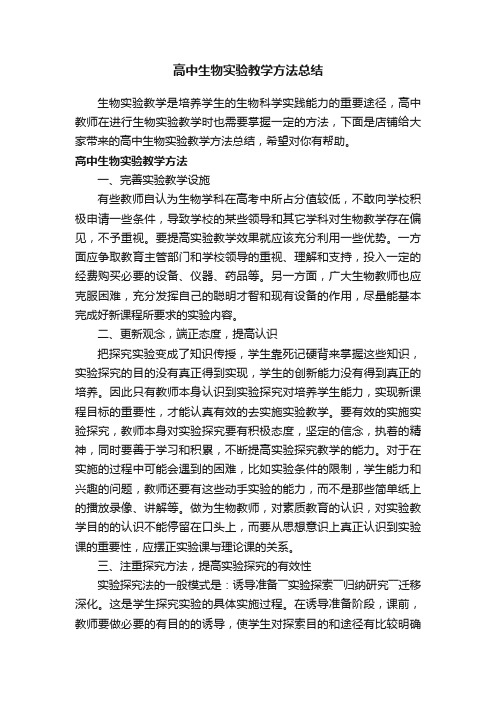 高中生物实验教学方法总结

生物实验教学是培养学生的生物科学实践能力的重要途径，高中教师在进行生物实验教学时也需要掌握一定的方法，下面是店铺给大家带来的高中生物实验教学方法总结，希望对你有帮助。

高中生物实验教学方法

一、完善实验教学设施

有些教师自认为生物学科在高考中所占分值较低，不敢向学校积极申请一些条件，导致学校的某些领导和其它学科对生物教学存在偏见，不予重视。要提高实验教学效果就应该充分利用一些优势。一方面应争取教育主管部门和学校领导的重视、理解和支持，投入一定的经费购买必要的设备、仪器、药品等。另一方面，广大生物教师也应克服困难，充分发挥自己的聪明才智和现有设备的作用，尽量能基本完成好新课程所要求的实验内容。

二、更新观念，端正态度，提高认识

把探究实验变成了知识传授，学生靠死记硬背来掌握这些知识，实验探究的目的没有真正得到实现，学生的创新能力没有得到真正的培养。因此只有教师本身认识到实验探究对培养学生能力，实现新课程目标的重要性，才能认真有效的去实施实验教学。要有效的实施实验探究，教师本身对实验探究要有积极态度，坚定的信念，执着的精神，同时要善于学习和积累，不断提高实验探究教学的能力。对于在实施的过程中可能会遇到的困难，比如实验条件的限制，学生能力和兴趣的问题，教师还要有这些动手实验的能力，而不是那些简单纸上的播放录像、讲解等。做为生物教师，对素质教育的认识，对实验教学目的的认识不能停留在口头上，而要从思想意识上真正认识到实验课的重要性，应摆正实验课与理论课的关系。

三、注重探究方法，提高实验探究的有效性

实验探究法的一般模式是：诱导准备¯实验探索¯归纳研究¯迁移深化。这是学生探究实验的具体实施过程。在诱导准备阶段，课前，教师要做必要的有目的的诱导，使学生对探索目的和途径有比较明确